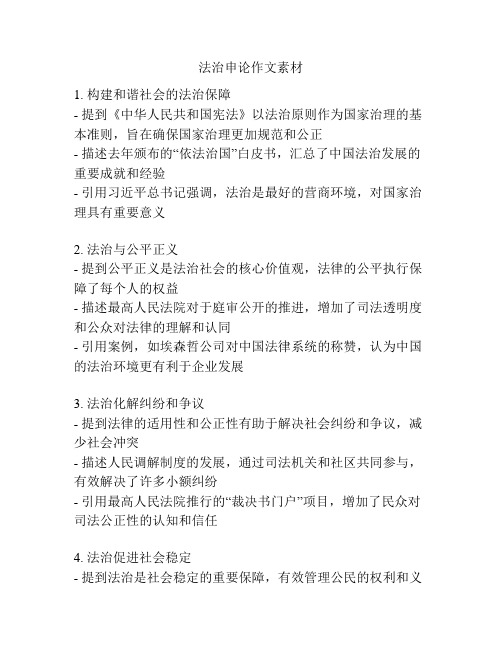 法治申论作文素材

1. 构建和谐社会的法治保障
- 提到《中华人民共和国宪法》以法治原则作为国家治理的基本准则，旨在确保国家治理更加规范和公正
- 描述去年颁布的“依法治国”白皮书，汇总了中国法治发展的重要成就和经验
- 引用习近平总书记强调，法治是最好的营商环境，对国家治理具有重要意义

2. 法治与公平正义
- 提到公平正义是法治社会的核心价值观，法律的公平执行保障了每个人的权益
- 描述最高人民法院对于庭审公开的推进，增加了司法透明度和公众对法律的理解和认同
- 引用案例，如埃森哲公司对中国法律系统的称赞，认为中国的法治环境更有利于企业发展

3. 法治化解纠纷和争议
- 提到法律的适用性和公正性有助于解决社会纠纷和争议，减少社会冲突
- 描述人民调解制度的发展，通过司法机关和社区共同参与，有效解决了许多小额纠纷
- 引用最高人民法院推行的“裁决书门户”项目，增加了民众对司法公正性的认知和信任

4. 法治促进社会稳定
- 提到法治是社会稳定的重要保障，有效管理公民的权利和义